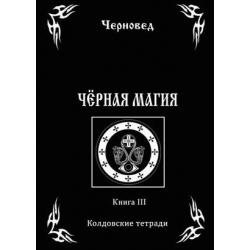 Черновед

ЧЁРНАЯ МАГИЯ

Книга III

Колдовские тетради